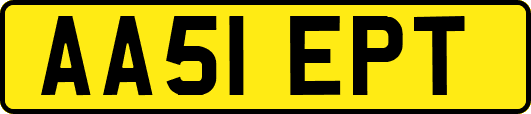 AA51 EPT